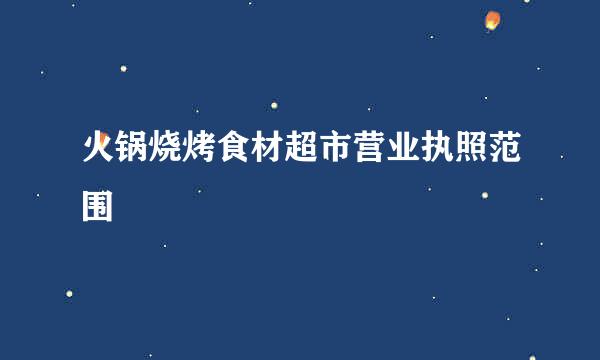 火锅烧烤食材超市营业执照范围